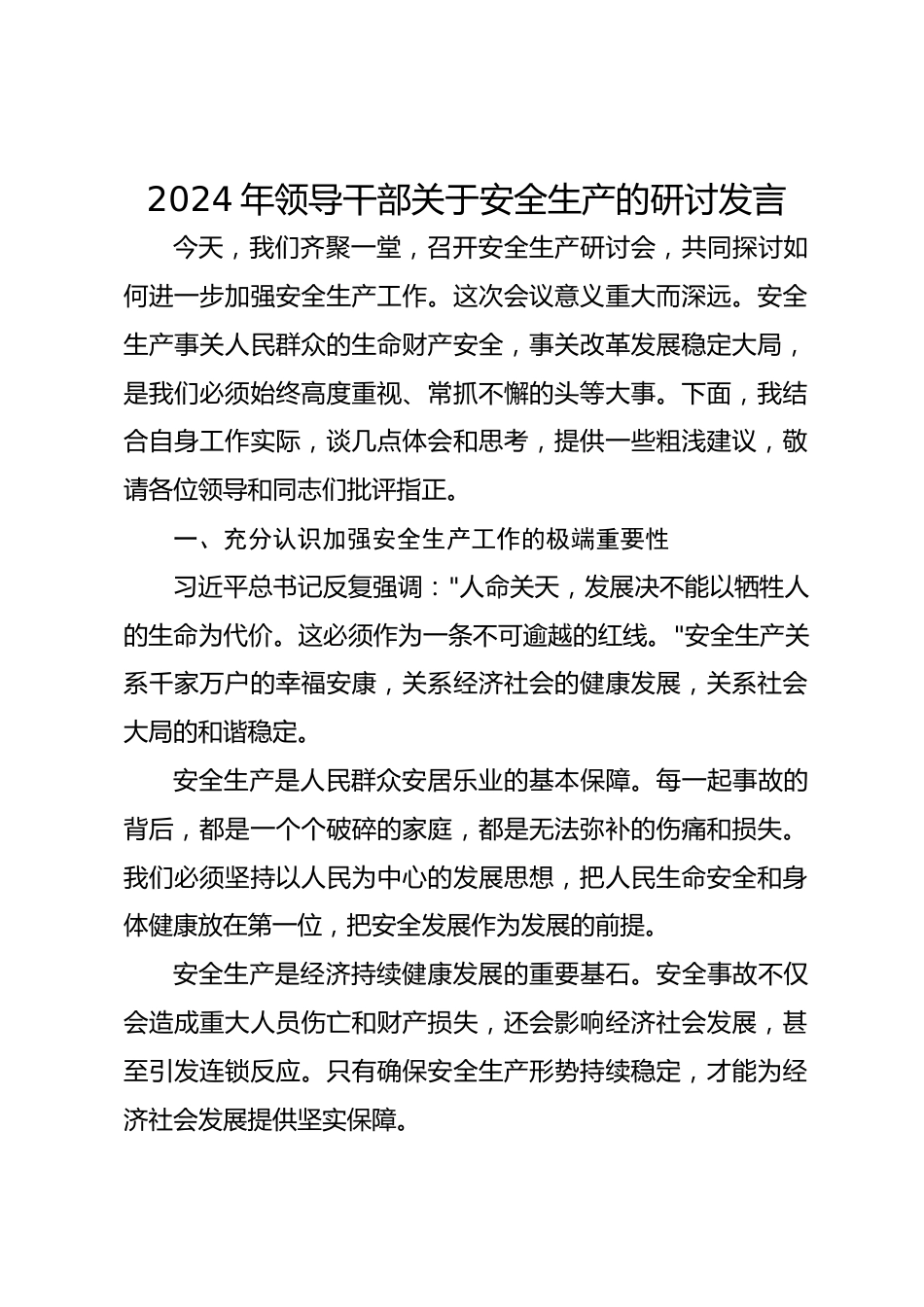 2024 年领导干部关于安全生产的研讨发言

今天，我们齐聚一堂，召开安全生产研讨会，共同探讨如何进一步加强安全生产工作。这次会议意义重大而深远。安全生产事关人民群众的生命财产安全，事关改革发展稳定大局，是我们必须始终高度重视、常抓不懈的头等大事。下面，我结合自身工作实际，谈几点体会和思考，提供一些粗浅建议，敬请各位领导和同志们批评指正。

一、充分认识加强安全生产工作的极端重要性

习近平总书记反复强调："人命关天，发展决不能以牺牲人的生命为代价。这必须作为一条不可逾越的红线。"安全生产关系千家万户的幸福安康，关系经济社会的健康发展，关系社会大局的和谐稳定。

安全生产是人民群众安居乐业的基本保障。每一起事故的背后，都是一个个破碎的家庭，都是无法弥补的伤痛和损失。我们必须坚持以人民为中心的发展思想，把人民生命安全和身体健康放在第一位，把安全发展作为发展的前提。

安全生产是经济持续健康发展的重要基石。安全事故不仅会造成重大人员伤亡和财产损失，还会影响经济社会发展，甚至引发连锁反应。只有确保安全生产形势持续稳定，才能为经济社会发展提供坚实保障。